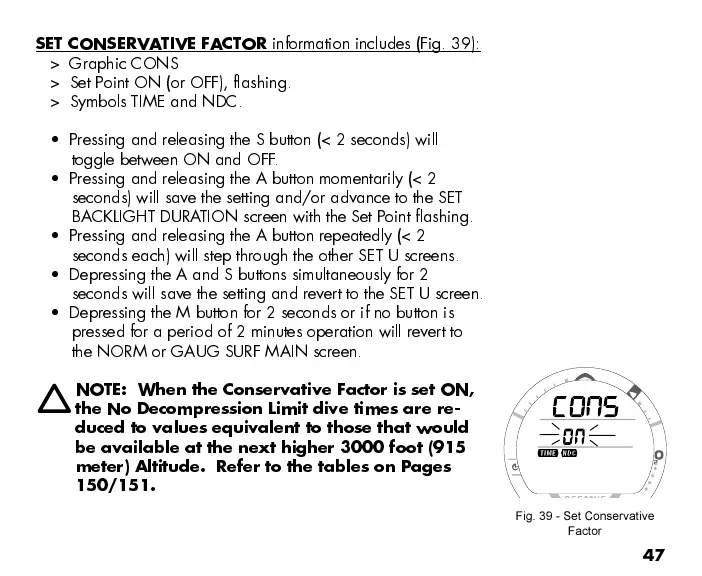 SET CONSERVATIVE FACTOR information includes (Fig. 39):
> Graphic CONS
> Set Point ON (or OFF), flashing.
> Symbols TIME and NDC.

• Pressing and releasing the S button (< 2 seconds) will toggle between ON and OFF.
• Pressing and releasing the A button momentarily (< 2 seconds) will save the setting and/or advance to the SET BACKLIGHT DURATION screen with the Set Point flashing.
• Pressing and releasing the A button repeatedly (< 2 seconds each) will step through the other SET U screens.
• Depressing the A and S buttons simultaneously for 2 seconds will save the setting and revert to the SET U screen.
• Depressing the M button for 2 seconds or if no button is pressed for a period of 2 minutes operation will revert to the NORM or GAUG SURF MAIN screen.

NOTE: When the Conservative Factor is set ON, the No Decompression Limit dive times are reduced to values equivalent to those that would be available at the next higher 3000 foot (915 meter) Altitude. Refer to the tables on Pages 150/151.

CONS
ON
TIME NDC

Fig. 39 - Set Conservative Factor

47